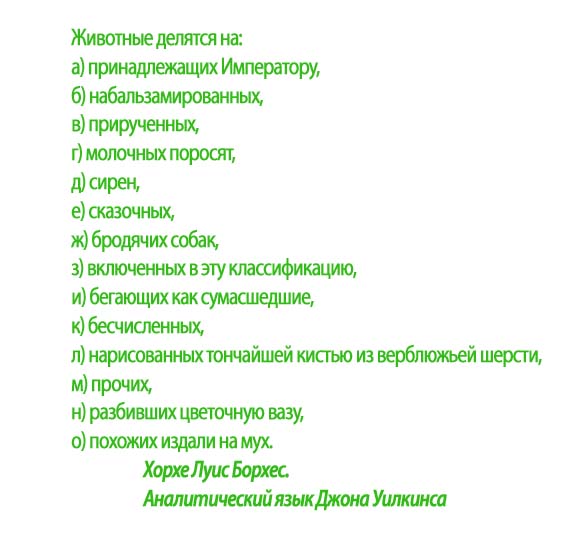 Животные делятся на:
а) принадлежащих Императору,
б) набальзамированных,
в) прирученных,
г) молочных поросят,
д) сирен,
е) сказочных,
ж) бродячих собак,
з) включенных в эту классификацию,
и) бегающих как сумасшедшие,
к) бесчисленных,
л) нарисованных тончайшей кистью из верблюжьей шерсти,
м) прочих,
н) разбивших цветочную вазу,
о) похожих издали на мух.

Хорхе Луис Борхес.
Аналитический язык Джона Уилкинса